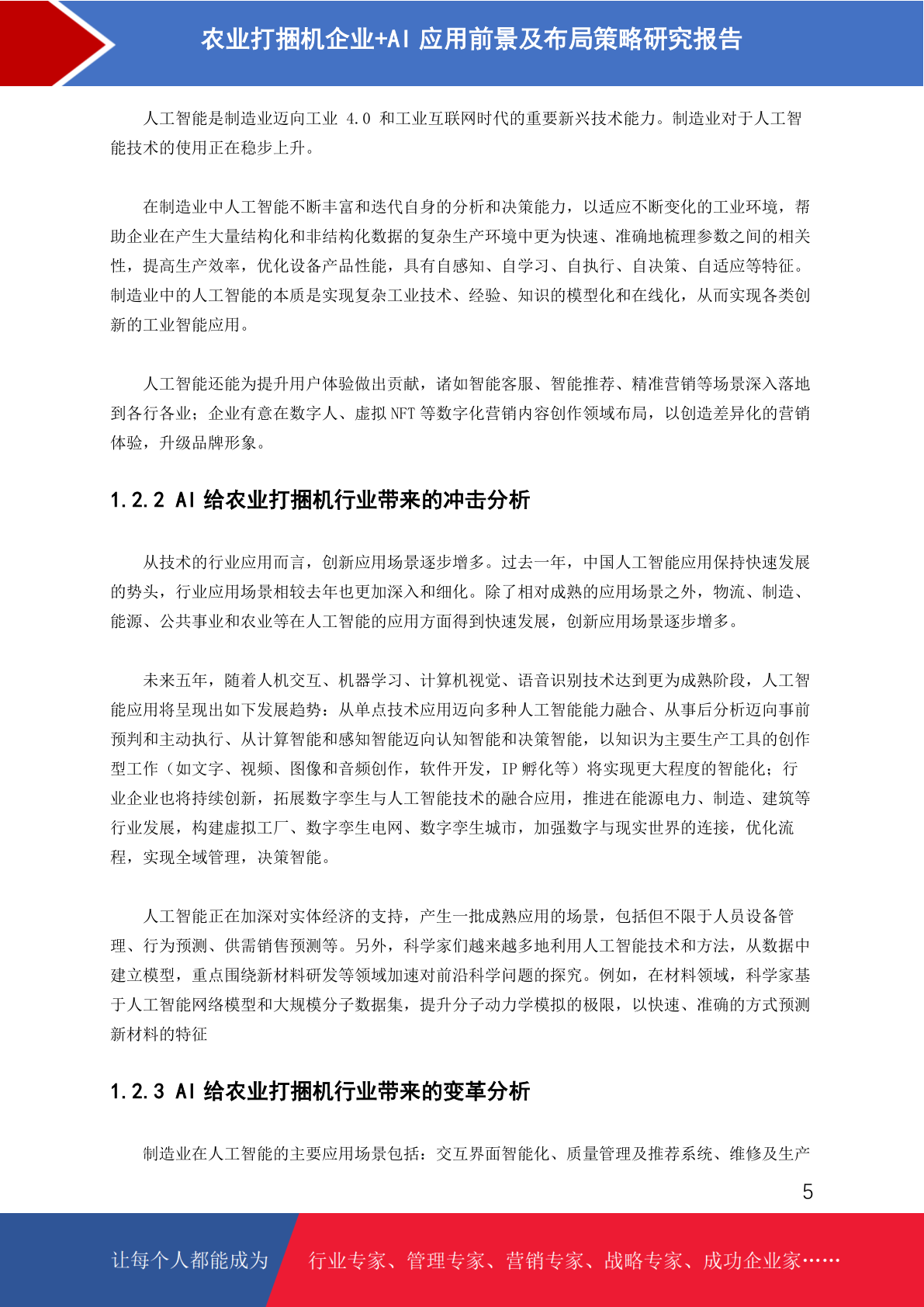 农业打捆机企业+AI 应用前景及布局策略研究报告

人工智能是制造业迈向工业 4.0 和工业互联网时代的重要新兴技术能力。制造业对于人工智能技术的使用正在稳步上升。

在制造业中人工智能不断丰富和迭代自身的分析和决策能力，以适应不断变化的工业环境，帮助企业在产生大量结构化和非结构化数据的复杂生产环境中更为快速、准确地梳理参数之间的相关性，提高生产效率，优化设备产品性能，具有自感知、自学习、自执行、自决策、自适应等特征。制造业中的人工智能的本质是实现复杂工业技术、经验、知识的模型化和在线化，从而实现各类创新的工业智能应用。

人工智能还能为提升用户体验做出贡献，诸如智能客服、智能推荐、精准营销等场景深入落地到各行各业；企业有意在数字人、虚拟 NFT 等数字化营销内容创作领域布局，以创造差异化的营销体验，升级品牌形象。

1.2.2 AI 给农业打捆机行业带来的冲击分析

从技术的行业应用而言，创新应用场景逐步增多。过去一年，中国人工智能应用保持快速发展的势头，行业应用场景相较去年也更加深入和细化。除了相对成熟的应用场景之外，物流、制造、能源、公共事业和农业等在人工智能的应用方面得到快速发展，创新应用场景逐步增多。

未来五年，随着人机交互、机器学习、计算机视觉、语音识别技术达到更为成熟阶段，人工智能应用将呈现出如下发展趋势：从单点技术应用迈向多种人工智能能力融合、从事后分析迈向事前预判和主动执行、从计算智能和感知智能迈向认知智能和决策智能，以知识为主要生产工具的创作型工作（如文字、视频、图像和音频创作，软件开发，IP 孵化等）将实现更大程度的智能化；行业企业也将持续创新，拓展数字孪生与人工智能技术的融合应用，推进在能源电力、制造、建筑等行业发展，构建虚拟工厂、数字孪生电网、数字孪生城市，加强数字与现实世界的连接，优化流程，实现全域管理，决策智能。

人工智能正在加深对实体经济的支持，产生一批成熟应用的场景，包括但不限于人员设备管理、行为预测、供需销售预测等。另外，科学家们越来越多地利用人工智能技术和方法，从数据中建立模型，重点围绕新材料研发等领域加速对前沿科学问题的探究。例如，在材料领域，科学家基于人工智能网络模型和大规模分子数据集，提升分子动力学模拟的极限，以快速、准确的方式预测新材料的特征

1.2.3 AI 给农业打捆机行业带来的变革分析

制造业在人工智能的主要应用场景包括：交互界面智能化、质量管理及推荐系统、维修及生产

5

让每个人都能成为 行业专家、管理专家、营销专家、战略专家、成功企业家……